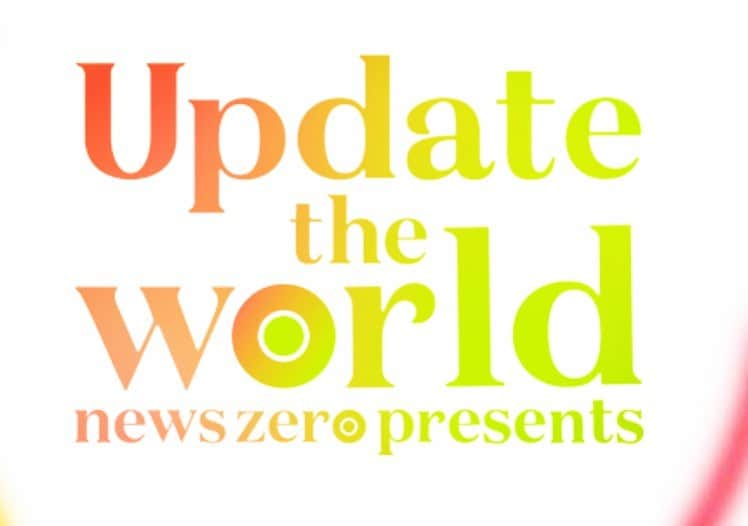 Update
the
world
news zero presents